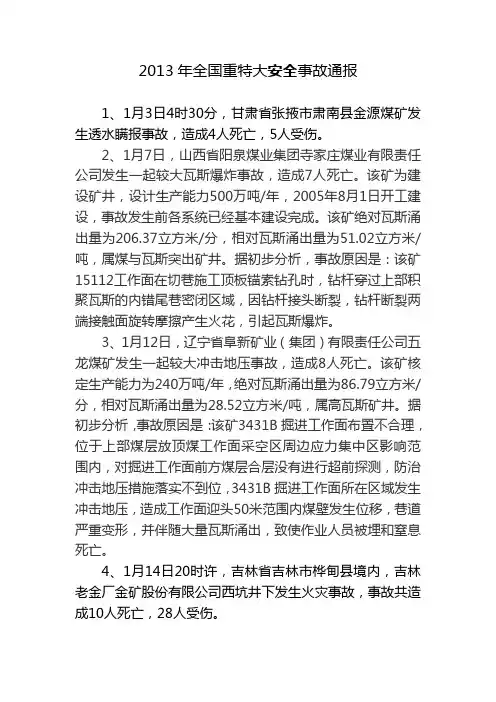 2013 年全国重特大安全事故通报

1、1月3日4时30分，甘肃省张掖市肃南县金源煤矿发生透水瞒报事故，造成4人死亡，5人受伤。

2、1月7日，山西省阳泉煤业集团寺家庄煤业有限责任公司发生一起较大瓦斯爆炸事故，造成7人死亡。该矿为建设矿井，设计生产能力500万吨/年，2005年8月1日开工建设，事故发生前各系统已经基本建设完成。该矿绝对瓦斯涌出量为206.37立方米/分，相对瓦斯涌出量为51.02立方米/吨，属煤与瓦斯突出矿井。据初步分析，事故原因是：该矿15112工作面在切巷施工顶板锚索钻孔时，钻杆穿过上部积聚瓦斯的内错尾巷密闭区域，因钻杆接头断裂，钻杆断裂两端接触面旋转摩擦产生火花，引起瓦斯爆炸。

3、1月12日，辽宁省阜新矿业（集团）有限责任公司五龙煤矿发生一起较大冲击地压事故，造成8人死亡。该矿核定生产能力为240万吨/年，绝对瓦斯涌出量为86.79立方米/分，相对瓦斯涌出量为28.52立方米/吨，属高瓦斯矿井。据初步分析，事故原因是：该矿3431B 掘进工作面布置不合理，位于上部煤层放顶煤工作面采空区周边应力集中区影响范围内，对掘进工作面前方煤层合层没有进行超前探测，防治冲击地压措施落实不到位，3431B 掘进工作面所在区域发生冲击地压，造成工作面迎头50米范围内煤壁发生位移，巷道严重变形，并伴随大量瓦斯涌出，致使作业人员被埋和窒息死亡。

4、1月14日20时许，吉林省吉林市桦甸县境内，吉林老金厂金矿股份有限公司西坑井下发生火灾事故，事故共造成10人死亡，28人受伤。